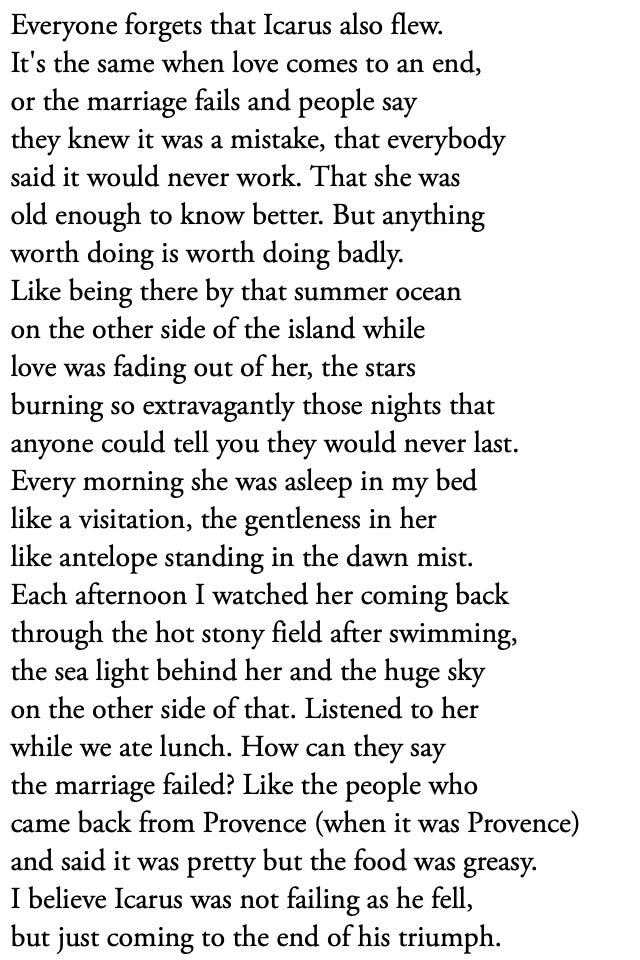 Everyone forgets that Icarus also flew.
It's the same when love comes to an end,
or the marriage fails and people say
they knew it was a mistake, that everybody
said it would never work. That she was
old enough to know better. But anything
worth doing is worth doing badly.
Like being there by that summer ocean
on the other side of the island while
love was fading out of her, the stars
burning so extravagantly those nights that
anyone could tell you they would never last.
Every morning she was asleep in my bed
like a visitation, the gentleness in her
like antelope standing in the dawn mist.
Each afternoon I watched her coming back
through the hot stony field after swimming,
the sea light behind her and the huge sky
on the other side of that. Listened to her
while we ate lunch. How can they say
the marriage failed? Like the people who
came back from Provence (when it was Provence)
and said it was pretty but the food was greasy.
I believe Icarus was not failing as he fell,
but just coming to the end of his triumph.